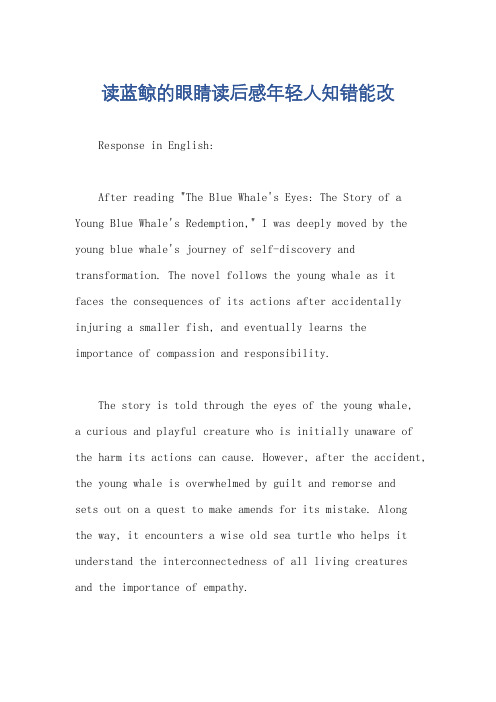 读蓝鲸的眼睛读后感年轻人知错能改

Response in English:

After reading "The Blue Whale's Eyes: The Story of a Young Blue Whale's Redemption," I was deeply moved by the young blue whale's journey of self-discovery and transformation. The novel follows the young whale as it faces the consequences of its actions after accidentally injuring a smaller fish, and eventually learns the importance of compassion and responsibility.

The story is told through the eyes of the young whale, a curious and playful creature who is initially unaware of the harm its actions can cause. However, after the accident, the young whale is overwhelmed by guilt and remorse and sets out on a quest to make amends for its mistake. Along the way, it encounters a wise old sea turtle who helps it understand the interconnectedness of all living creatures and the importance of empathy.